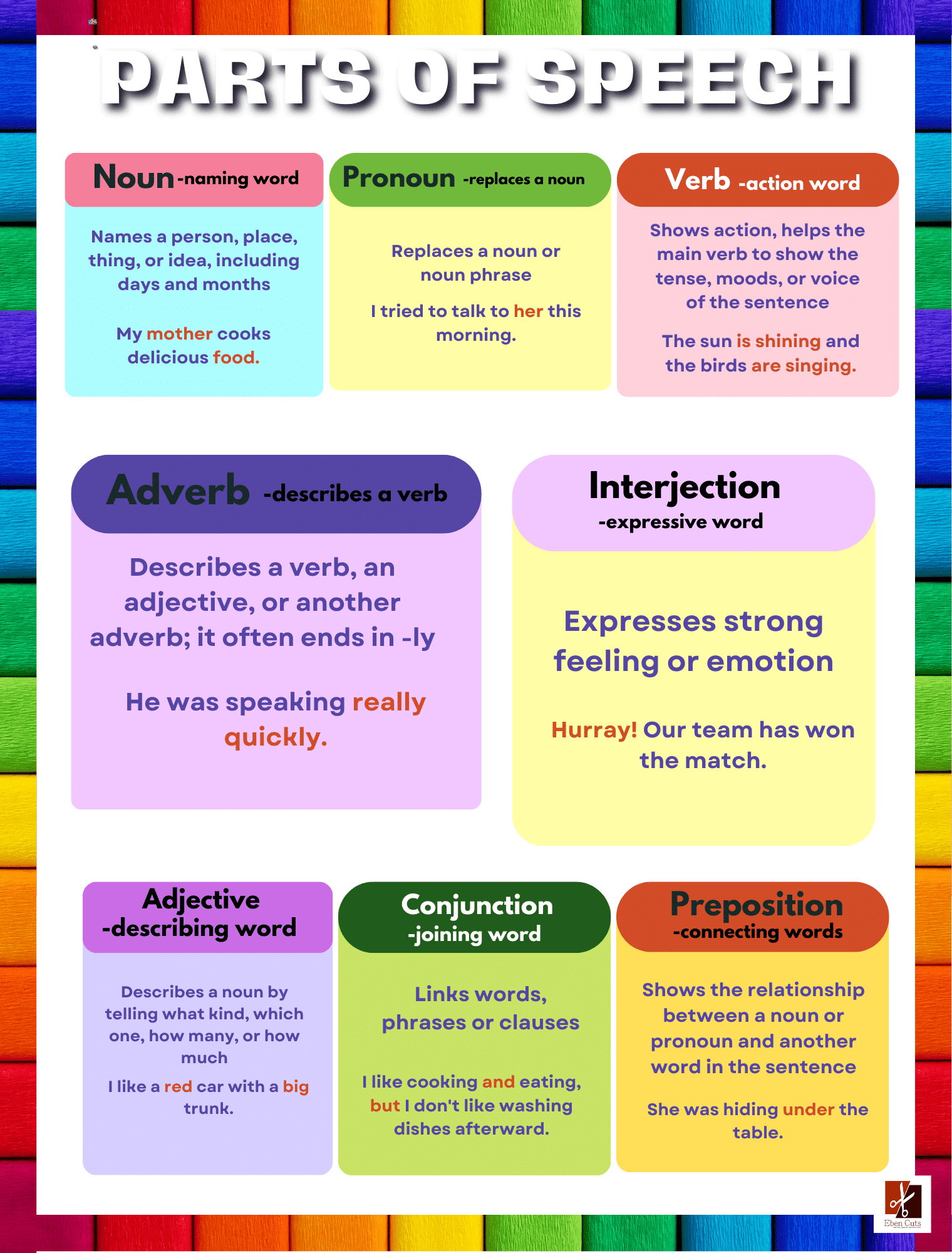 PARTS OF SPEECH

Noun -naming word

Names a person, place, thing, or idea, including days and months

My mother cooks delicious food.

Pronoun -replaces a noun

Replaces a noun or noun phrase

I tried to talk to her this morning.

Verb -action word

Shows action, helps the main verb to show the tense, moods, or voice of the sentence

The sun is shining and the birds are singing.

Adverb -describes a verb

Describes a verb, an adjective, or another adverb; it often ends in -ly

He was speaking really quickly.

Interjection
-expressive word

Expresses strong feeling or emotion

Hurray! Our team has won the match.

Adjective
-describing word

Describes a noun by telling what kind, which one, how many, or how much

I like a red car with a big trunk.

Conjunction
-joining word

Links words, phrases or clauses

I like cooking and eating, but I don't like washing dishes afterward.

Preposition
-connecting words

Shows the relationship between a noun or pronoun and another word in the sentence

She was hiding under the table.

Eben Cuts